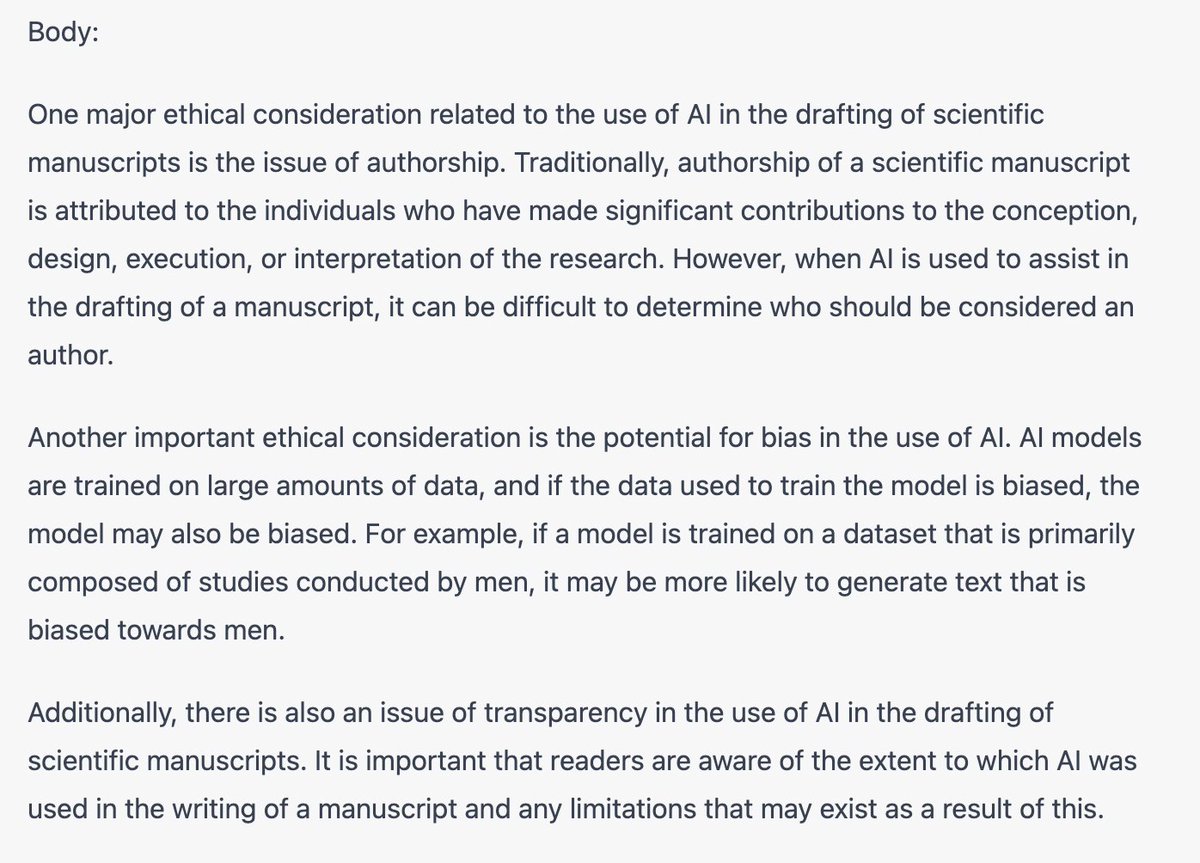 Body:

One major ethical consideration related to the use of AI in the drafting of scientific manuscripts is the issue of authorship. Traditionally, authorship of a scientific manuscript is attributed to the individuals who have made significant contributions to the conception, design, execution, or interpretation of the research. However, when AI is used to assist in the drafting of a manuscript, it can be difficult to determine who should be considered an author.

Another important ethical consideration is the potential for bias in the use of AI. AI models are trained on large amounts of data, and if the data used to train the model is biased, the model may also be biased. For example, if a model is trained on a dataset that is primarily composed of studies conducted by men, it may be more likely to generate text that is biased towards men.

Additionally, there is also an issue of transparency in the use of AI in the drafting of scientific manuscripts. It is important that readers are aware of the extent to which AI was used in the writing of a manuscript and any limitations that may exist as a result of this.